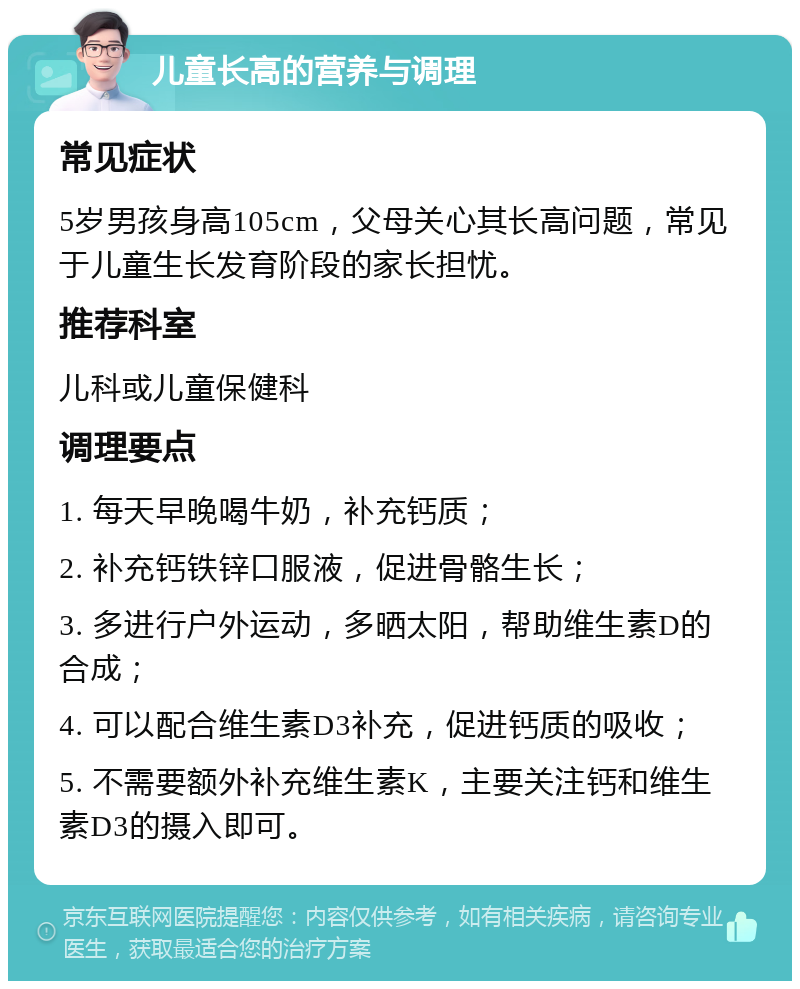 儿童长高的营养与调理

常见症状

5岁男孩身高105cm，父母关心其长高问题，常见于儿童生长发育阶段的家长担忧。

推荐科室

儿科或儿童保健科

调理要点

1. 每天早晚喝牛奶，补充钙质；

2. 补充钙铁锌口服液，促进骨骼生长；

3. 多进行户外运动，多晒太阳，帮助维生素D的合成；

4. 可以配合维生素D3补充，促进钙质的吸收；

5. 不需要额外补充维生素K，主要关注钙和维生素D3的摄入即可。

京东互联网医院提醒您：内容仅供参考，如有相关疾病，请咨询专业医生，获取最适合您的治疗方案